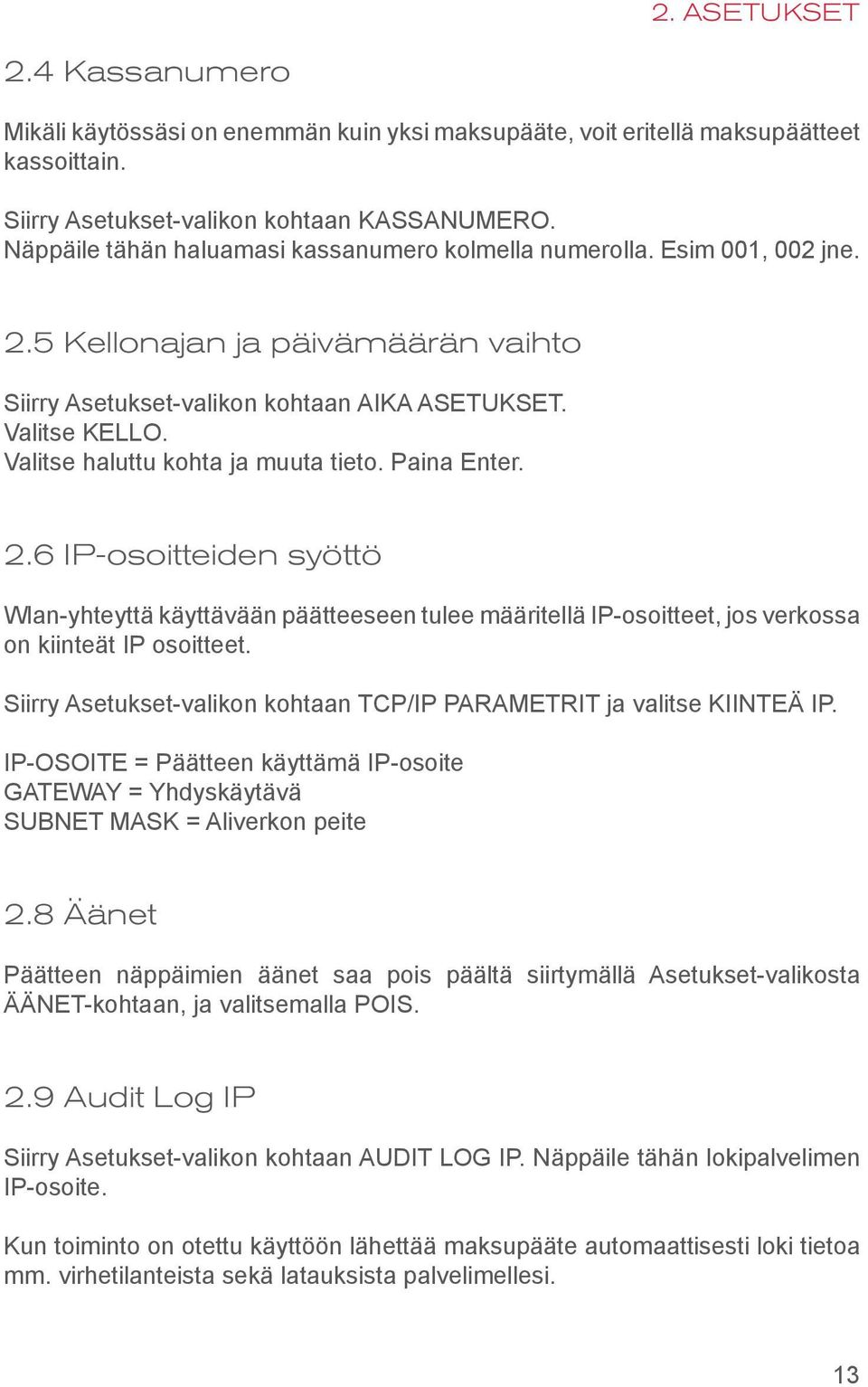 2. ASETUKSET

2.4 Kassanumero

Mikäli käytössäsi on enemmän kuin yksi maksupääte, voit eritellä maksupäätteet kassoittain.

Siirry Asetukset-valikon kohtaan KASSANUMERO.
Näppäile tähän haluamasi kassanumero kolmella numerolla. Esim 001, 002 jne.

2.5 Kellonajan ja päivämäärän vaihto

Siirry Asetukset-valikon kohtaan AIKA ASETUKSET.
Valitse KELLO.
Valitse haluttu kohta ja muuta tieto. Paina Enter.

2.6 IP-osoitteiden syöttö

Wlan-yhteyttä käyttävään päätteeseen tulee määritellä IP-osoitteet, jos verkossa on kiinteät IP osoitteet.

Siirry Asetukset-valikon kohtaan TCP/IP PARAMETRIT ja valitse KIINTEÄ IP.

IP-OSOITE = Päätteen käyttämä IP-osoite
GATEWAY = Yhdyskäytävä
SUBNET MASK = Aliverkon peite

2.8 Äänet

Päätteen näppäimien äänet saa pois päältä siirtymällä Asetukset-valikosta ÄÄNET-kohtaan, ja valitsemalla POIS.

2.9 Audit Log IP

Siirry Asetukset-valikon kohtaan AUDIT LOG IP. Näppäile tähän lokipalvelimen IP-osoite.

Kun toiminto on otettu käyttöön lähettää maksupääte automaattisesti loki tietoa mm. virhetilanteista sekä latauksista palvelimellesi.

13